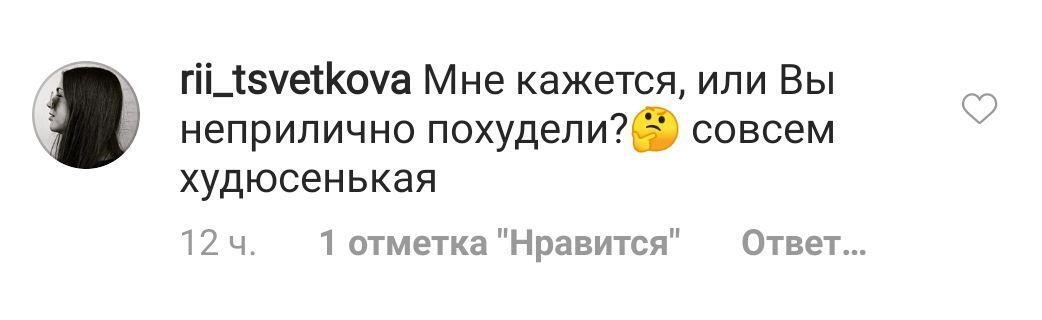 rii_tsvetkova Мне кажется, или Вы неприлично похудели?🤔 совсем худюсенькая

12 ч. 1 отметка "Нравится" Ответ...